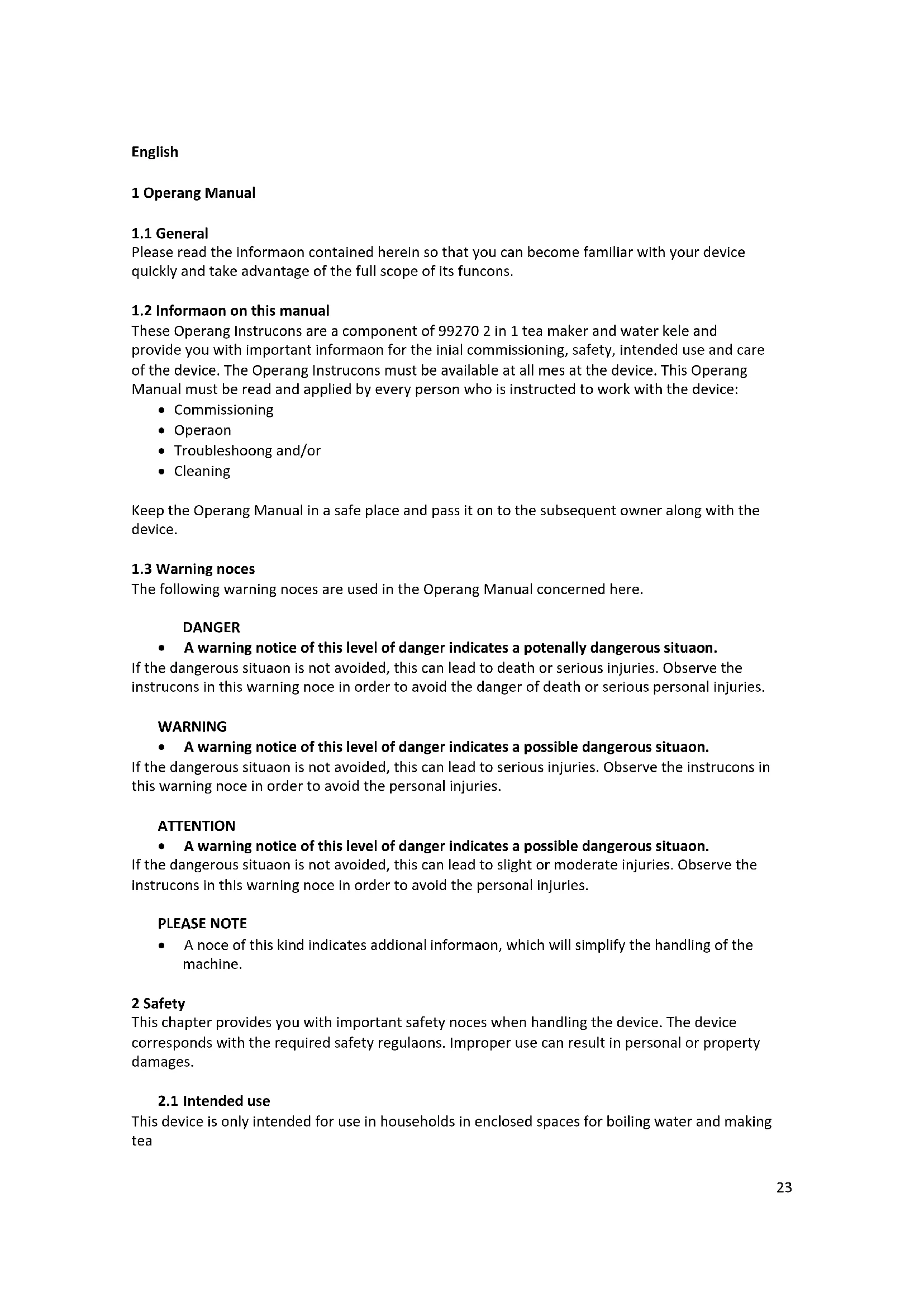 English

1 Operang Manual

1.1 General
Please read the informaon contained herein so that you can become familiar with your device quickly and take advantage of the full scope of its funcons.

1.2 Informaon on this manual
These Operang Instrucons are a component of 99270 2 in 1 tea maker and water kele and provide you with important informaon for the inial commissioning, safety, intended use and care of the device. The Operang Instrucons must be available at all mes at the device. This Operang Manual must be read and applied by every person who is instructed to work with the device:
• Commissioning
• Operaon
• Troubleshoong and/or
• Cleaning

Keep the Operang Manual in a safe place and pass it on to the subsequent owner along with the device.

1.3 Warning noces
The following warning noces are used in the Operang Manual concerned here.

DANGER
• A warning notice of this level of danger indicates a potenally dangerous situaon.
If the dangerous situaon is not avoided, this can lead to death or serious injuries. Observe the instrucons in this warning noce in order to avoid the danger of death or serious personal injuries.

WARNING
• A warning notice of this level of danger indicates a possible dangerous situaon.
If the dangerous situaon is not avoided, this can lead to serious injuries. Observe the instrucons in this warning noce in order to avoid the personal injuries.

ATTENTION
• A warning notice of this level of danger indicates a possible dangerous situaon.
If the dangerous situaon is not avoided, this can lead to slight or moderate injuries. Observe the instrucons in this warning noce in order to avoid the personal injuries.

PLEASE NOTE
• A noce of this kind indicates addional informaon, which will simplify the handling of the machine.

2 Safety
This chapter provides you with important safety noces when handling the device. The device corresponds with the required safety regulaons. Improper use can result in personal or property damages.

2.1 Intended use
This device is only intended for use in households in enclosed spaces for boiling water and making tea

23